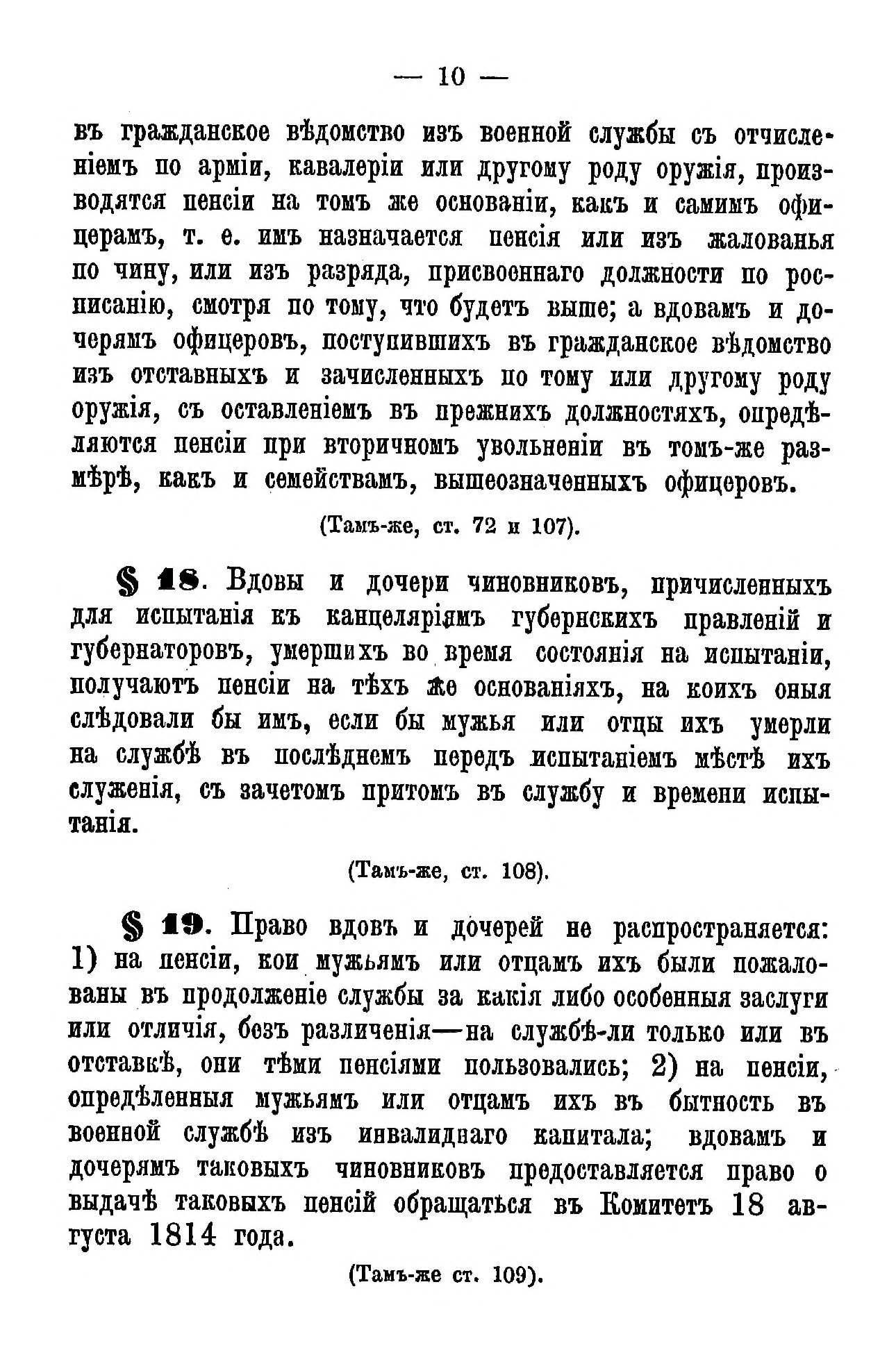 — 10 —

въ гражданское вѣдомство изъ военной службы съ отчисленіемъ по арміи, кавалеріи или другому роду оружія, производятся пенсіи на томъ же основаніи, какъ и самимъ офицерамъ, т. е. имъ назначается пенсія или изъ жалованья по чину, или изъ разряда, присвоеннаго должности по росписанію, смотря по тому, что будетъ выше; а вдовамъ и дочерямъ офицеровъ, поступившихъ въ гражданское вѣдомство изъ отставныхъ и зачисленныхъ по тому или другому роду оружія, съ оставленіемъ въ прежнихъ должностяхъ, опредѣляются пенсіи при вторичномъ увольненіи въ томъ-же размѣрѣ, какъ и семействамъ, вышеозначенныхъ офицеровъ.

(Тамъ-же, ст. 72 и 107).

§ 18. Вдовы и дочери чиновниковъ, причисленныхъ для испытанія къ канцеляріямъ губернскихъ правленій и губернаторовъ, умершихъ во время состоянія на испытаніи, получаютъ пенсіи на тѣхъ же основаніяхъ, на коихъ оныя слѣдовали бы имъ, если бы мужья или отцы ихъ умерли на службѣ въ послѣднемъ передъ испытаніемъ мѣстѣ ихъ служенія, съ зачетомъ притомъ въ службу и времени испытанія.

(Тамъ-же, ст. 108).

§ 19. Право вдовъ и дочерей не распространяется: 1) на пенсіи, кои мужьямъ или отцамъ ихъ были пожалованы въ продолженіе службы за какія либо особенныя заслуги или отличія, безъ различенія—на службѣ-ли только или въ отставкѣ, они тѣми пенсіями пользовались; 2) на пенсіи, опредѣленныя мужьямъ или отцамъ ихъ въ бытность въ военной службѣ изъ инвалиднаго капитала; вдовамъ и дочерямъ таковыхъ чиновниковъ предоставляется право о выдачѣ таковыхъ пенсій обращаться въ Комитетъ 18 августа 1814 года.

(Тамъ-же ст. 109).